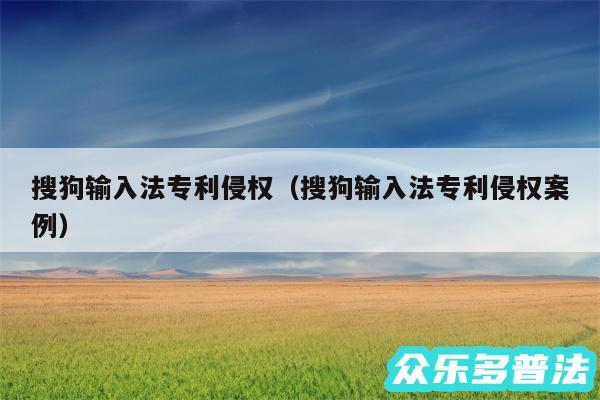 搜狗输入法专利侵权（搜狗输入法专利侵权案例）

众乐多普法